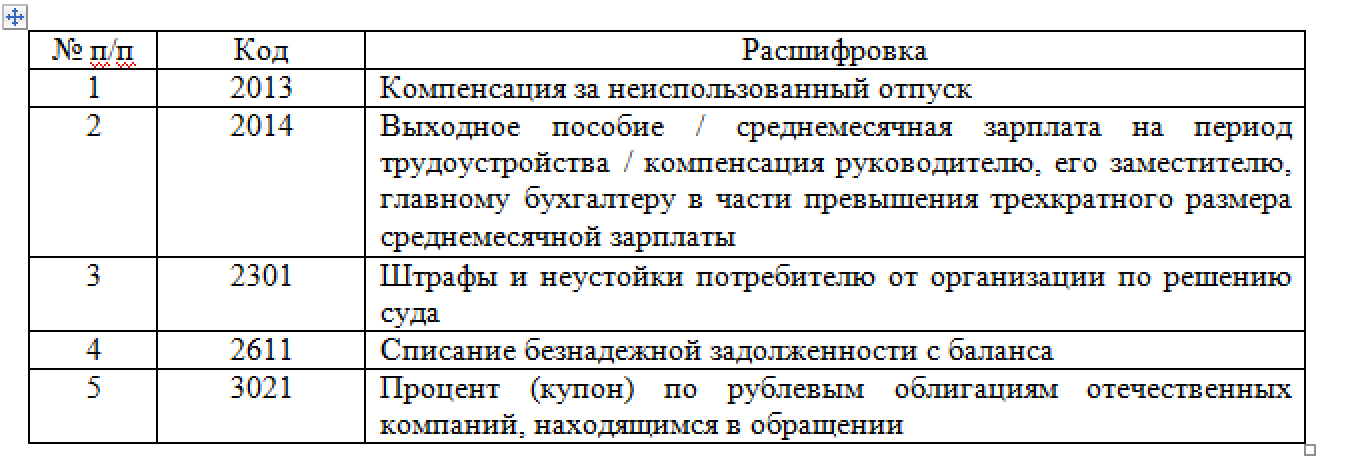 | № п/п | Код | Расшифровка |
|---|---|---|
| 1 | 2013 | Компенсация за неиспользованный отпуск |
| 2 | 2014 | Выходное пособие / среднемесячная зарплата на период трудоустройства / компенсация руководителю, его заместителю, главному бухгалтеру в части превышения трехкратного размера среднемесячной зарплаты |
| 3 | 2301 | Штрафы и неустойки потребителю от организации по решению суда |
| 4 | 2611 | Списание безнадежной задолженности с баланса |
| 5 | 3021 | Процент (купон) по рублевым облигациям отечественных компаний, находящимся в обращении |